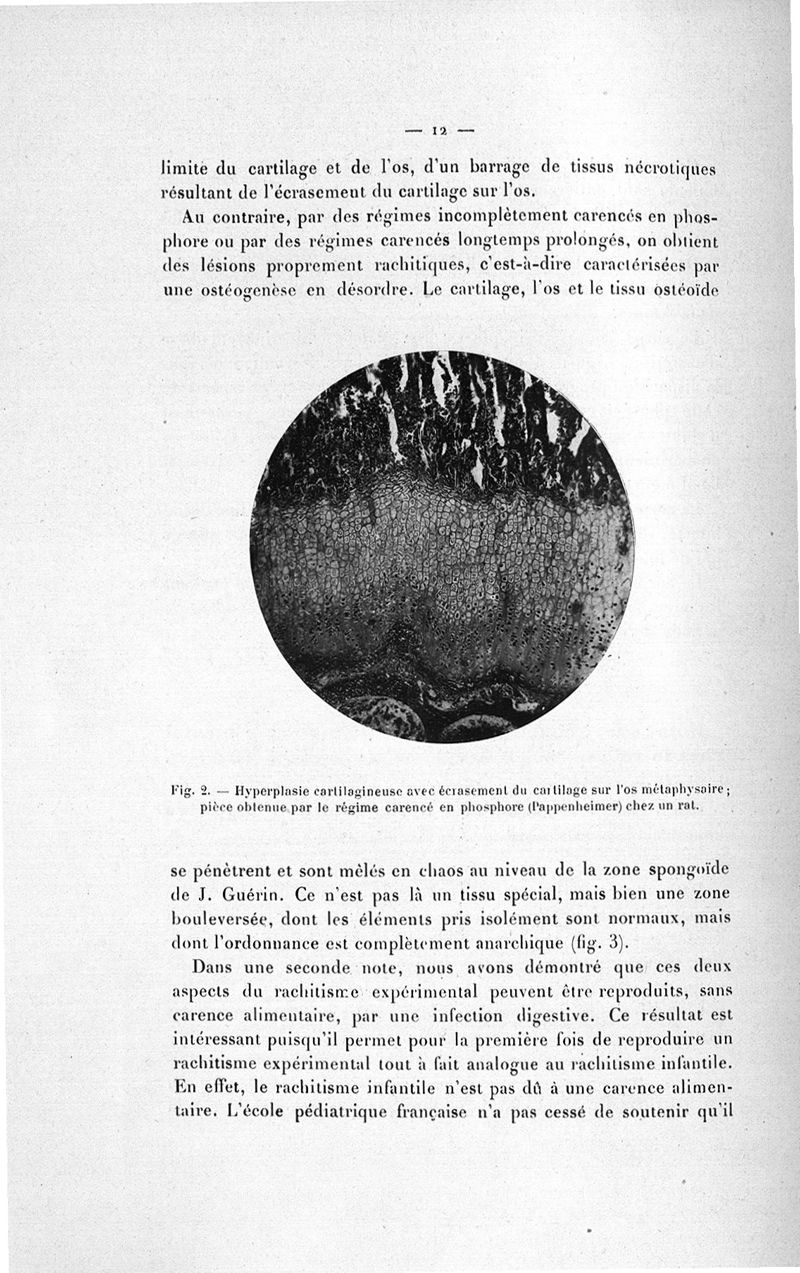 — 12 —

limite du cartilage et de l'os, d'un barrage de tissus nécrotiques résultant de l'écrasement du cartilage sur l'os.

Au contraire, par des régimes incomplètement carencés en phosphore ou par des régimes carencés longtemps prolongés, on obtient des lésions proprement rachitiques, c'est-à-dire caractérisées par une ostéogenèse en désordre. Le cartilage, l'os et le tissu ostéoïde

Fig. 2. — Hyperplasie cartilagineuse avec écrasement du cartilage sur l'os métaphysaire ; pièce obtenue par le régime carencé en phosphore (Pappenheimer) chez un rat.

se pénètrent et sont mêlés en chaos au niveau de la zone spongoïde de J. Guérin. Ce n'est pas là un tissu spécial, mais bien une zone bouleversée, dont les éléments pris isolément sont normaux, mais dont l'ordonnance est complètement anarchique (fig. 3).

Dans une seconde note, nous avons démontré que ces deux aspects du rachitisme expérimental peuvent être reproduits, sans carence alimentaire, par une infection digestive. Ce résultat est intéressant puisqu'il permet pour la première fois de reproduire un rachitisme expérimental tout à fait analogue au rachitisme infantile. En effet, le rachitisme infantile n'est pas dû à une carence alimentaire. L'école pédiatrique française n'a pas cessé de soutenir qu'il